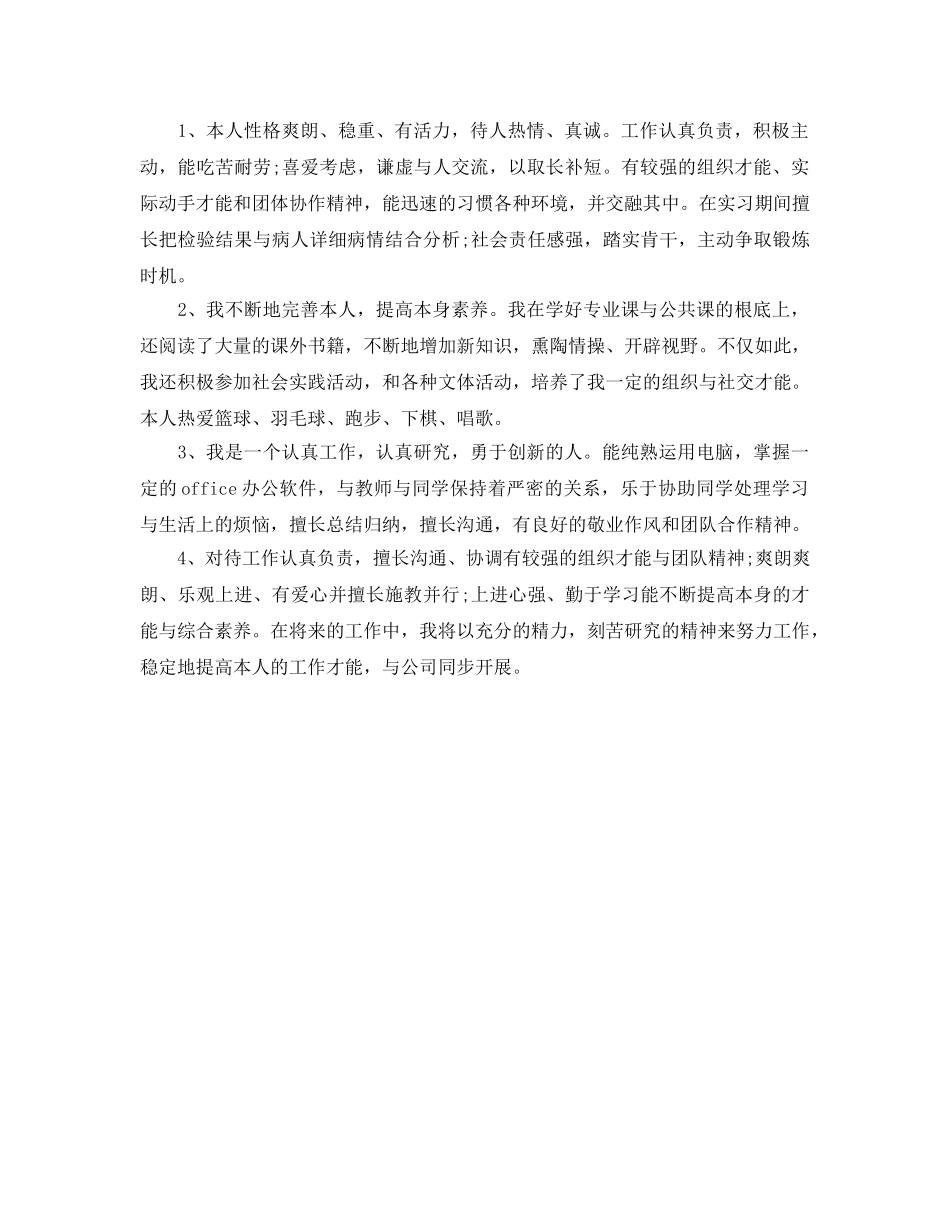 1、本人性格爽朗、稳重、有活力，待人热情、真诚。工作认真负责，积极主动，能吃苦耐劳;喜爱考虑，谦虚与人交流，以取长补短。有较强的组织才能、实际动手才能和团体协作精神，能迅速的习惯各种环境，并交融其中。在实习期间擅长把检验结果与病人详细病情结合分析;社会责任感强，踏实肯干，主动争取锻炼时机。

2、我不断地完善本人，提高本身素养。我在学好专业课与公共课的根底上，还阅读了大量的课外书籍，不断地增加新知识，熏陶情操、开辟视野。不仅如此，我还积极参加社会实践活动，和各种文体活动，培养了我一定的组织与社交才能。本人热爱篮球、羽毛球、跑步、下棋、唱歌。

3、我是一个认真工作，认真研究，勇于创新的人。能纯熟运用电脑，掌握一定的office办公软件，与教师与同学保持着严密的关系，乐于协助同学处理学习与生活上的烦恼，擅长总结归纳，擅长沟通，有良好的敬业作风和团队合作精神。

4、对待工作认真负责，擅长沟通、协调有较强的组织才能与团队精神;爽朗爽朗、乐观上进、有爱心并擅长施教并行;上进心强、勤于学习能不断提高本身的才能与综合素养。在将来的工作中，我将以充分的精力，刻苦研究的精神来努力工作，稳定地提高本人的工作才能，与公司同步开展。